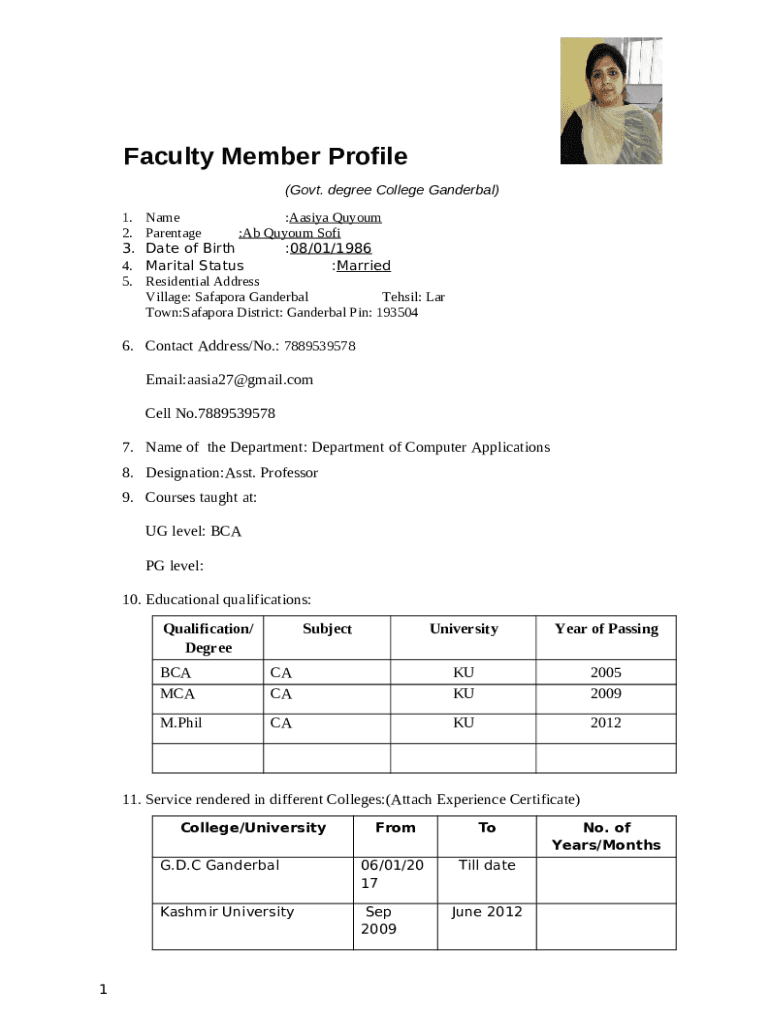 Faculty Member Profile

(Govt. degree College Ganderbal)

1. Name :Aasiya Quyoum
2. Parentage :Ab Quyoum Sofi
3. Date of Birth :08/01/1986
4. Marital Status :Married
5. Residential Address
Village: Safapora Ganderbal Tehsil: Lar
Town:Safapora District: Ganderbal Pin: 193504

6. Contact Address/No.: 7889539578

Email:aasia27@gmail.com

Cell No.7889539578

7. Name of the Department: Department of Computer Applications
8. Designation:Asst. Professor
9. Courses taught at:

UG level: BCA

PG level:

10. Educational qualifications:

| Qualification/ Degree | Subject | University | Year of Passing |
|---|---|---|---|
| BCA | CA | KU | 2005 |
| MCA | CA | KU | 2009 |
| M.Phil | CA | KU | 2012 |
| | | | |

11. Service rendered in different Colleges:(Attach Experience Certificate)

| College/University | From | To | No. of Years/Months |
|---|---|---|---|
| G.D.C Ganderbal | 06/01/2017 | Till date | |
| Kashmir University | Sep 2009 | June 2012 | |

1